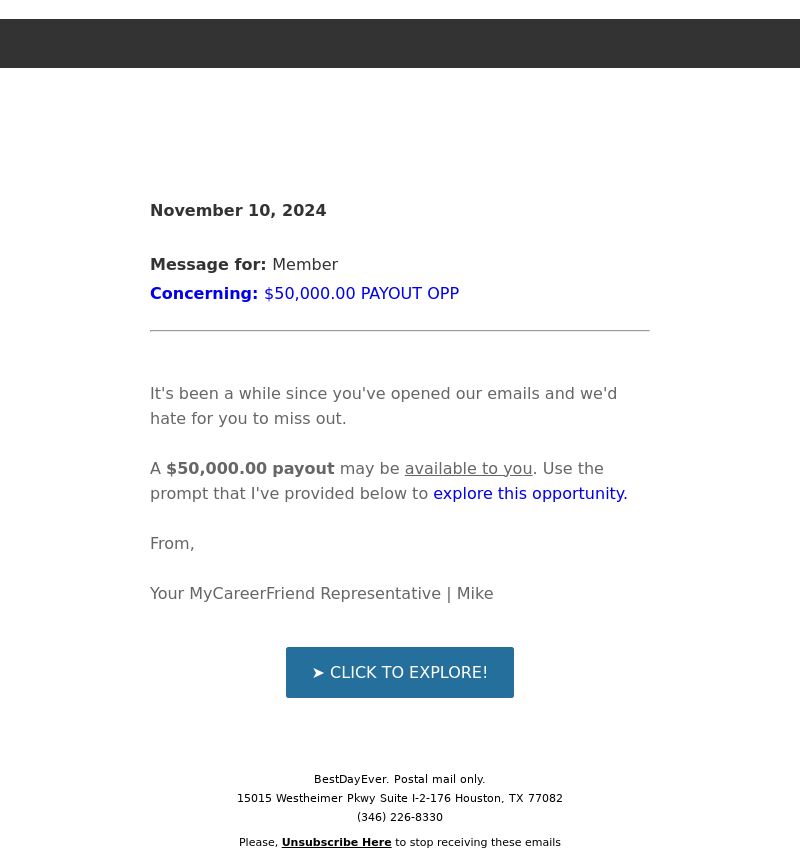 November 10, 2024

Message for: Member
Concerning: $50,000.00 PAYOUT OPP

It's been a while since you've opened our emails and we'd hate for you to miss out.

A $50,000.00 payout may be available to you. Use the prompt that I've provided below to explore this opportunity.

From,

Your MyCareerFriend Representative | Mike

➤ CLICK TO EXPLORE!

BestDayEver. Postal mail only.
15015 Westheimer Pkwy Suite I-2-176 Houston, TX 77082
(346) 226-8330

Please, Unsubscribe Here to stop receiving these emails